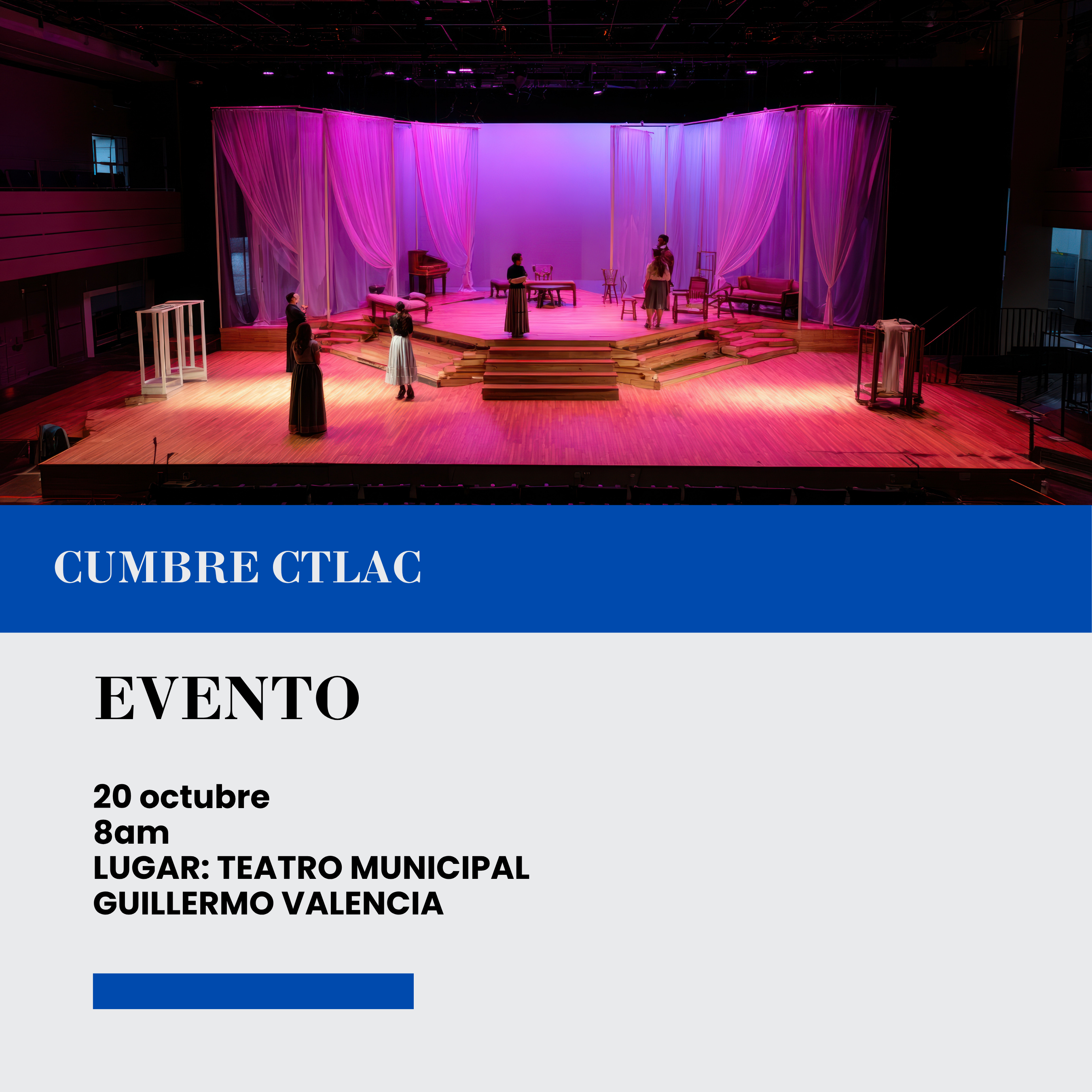 CUMBRE CTLAC

EVENTO

20 octubre
8am
LUGAR: TEATRO MUNICIPAL
GUILLERMO VALENCIA